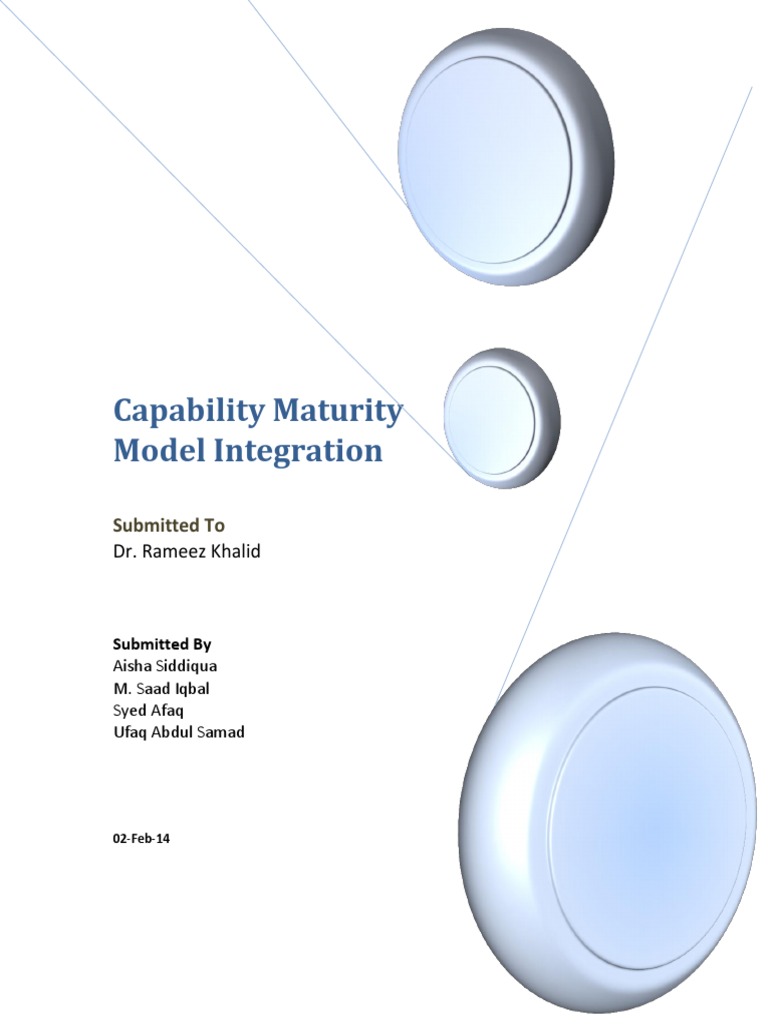 Capability Maturity Model Integration

Submitted To
Dr. Rameez Khalid

Submitted By
Aisha Siddiqua
M. Saad Iqbal
Syed Afaq
Ufaq Abdul Samad

02-Feb-14